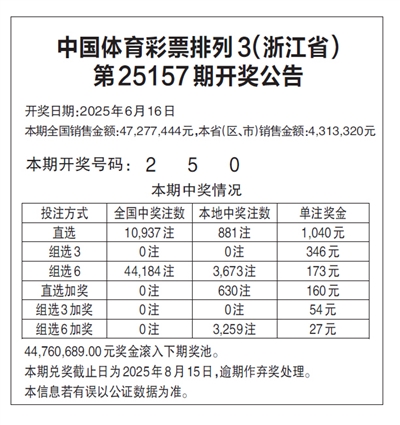 中国体育彩票排列3(浙江省)
第25157期开奖公告

开奖日期:2025年6月16日
本期全国销售金额:47,277,444元,本省(区、市)销售金额:4,313,320元

本期开奖号码: 2 5 0

本期中奖情况

| 投注方式 | 全国中奖注数 | 本地中奖注数 | 单注奖金 |
|---|---|---|---|
| 直选 | 10,937注 | 881注 | 1,040元 |
| 组选3 | 0注 | 0注 | 346元 |
| 组选6 | 44,184注 | 3,673注 | 173元 |
| 直选加奖 | 0注 | 630注 | 160元 |
| 组选3加奖 | 0注 | 0注 | 54元 |
| 组选6加奖 | 0注 | 3,259注 | 27元 |

44,760,689.00元奖金滚入下期奖池。
本期兑奖截止日为2025年8月15日,逾期作弃奖处理。
本信息若有误以公证数据为准。